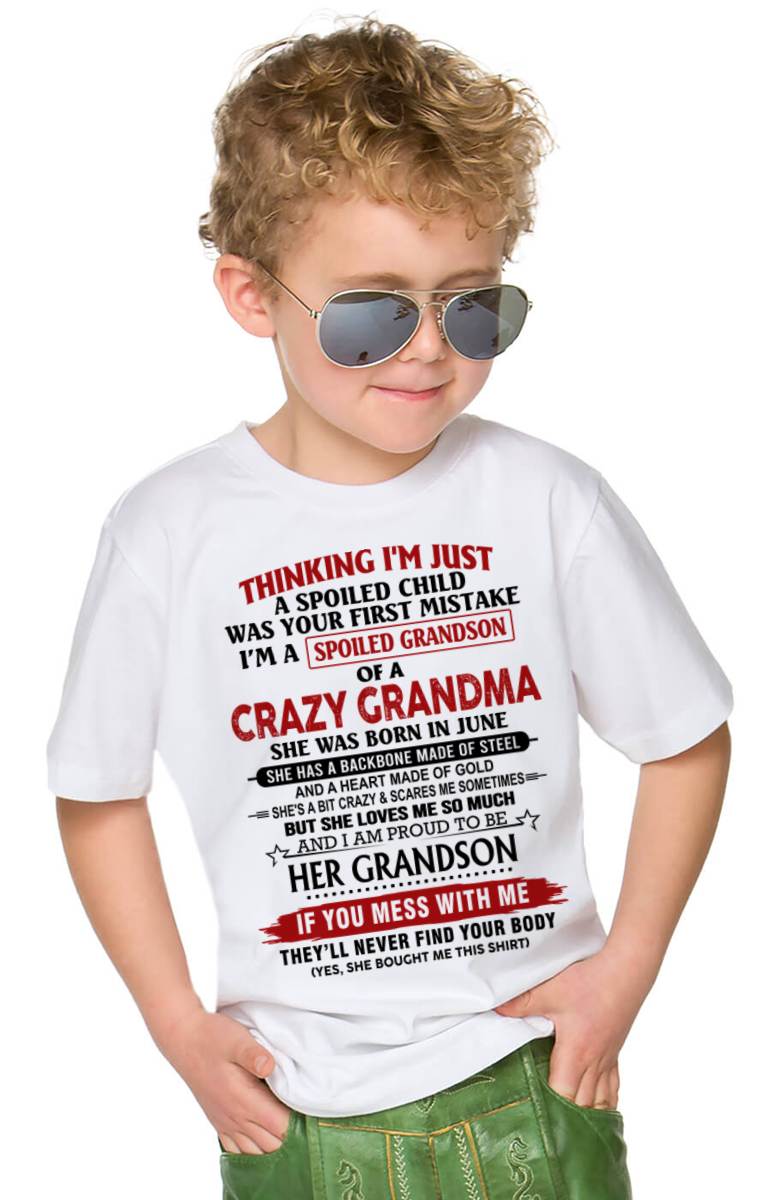 THINKING I'M JUST
A SPOILED CHILD
WAS YOUR FIRST MISTAKE
I'M A SPOILED GRANDSON
OF A
CRAZY GRANDMA
SHE WAS BORN IN JUNE
SHE HAS A BACKBONE MADE OF STEEL
AND A HEART MADE OF GOLD
SHE'S A BIT CRAZY & SCARES ME SOMETIMES
BUT SHE LOVES ME SO MUCH
AND I AM PROUD TO BE
HER GRANDSON
IF YOU MESS WITH ME
THEY'LL NEVER FIND YOUR BODY
(YES, SHE BOUGHT ME THIS SHIRT)